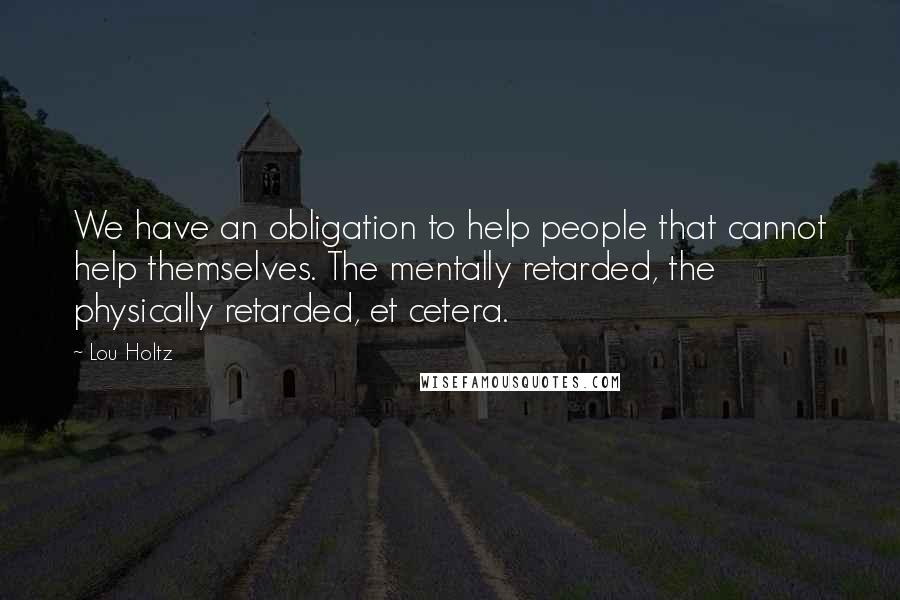 We have an obligation to help people that cannot help themselves. The mentally retarded, the physically retarded, et cetera.

~ Lou Holtz

WISEFAMOUSQUOTES.COM